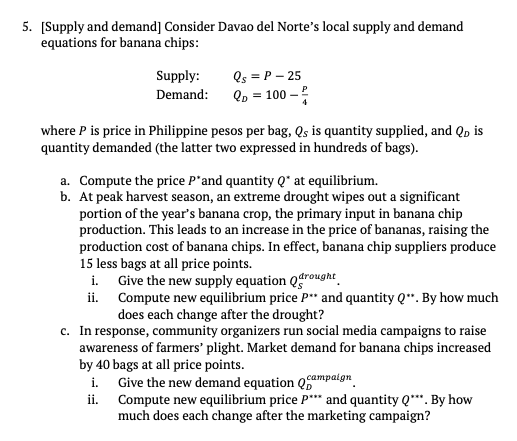 5. [Supply and demand] Consider Davao del Norte's local supply and demand equations for banana chips:

Supply: $Q_S = P - 25$
Demand: $Q_D = 100 - \frac{P}{4}$

where $P$ is price in Philippine pesos per bag, $Q_S$ is quantity supplied, and $Q_D$ is quantity demanded (the latter two expressed in hundreds of bags).

a. Compute the price $P^*$and quantity $Q^*$ at equilibrium.
b. At peak harvest season, an extreme drought wipes out a significant portion of the year's banana crop, the primary input in banana chip production. This leads to an increase in the price of bananas, raising the production cost of banana chips. In effect, banana chip suppliers produce 15 less bags at all price points.
i. Give the new supply equation $Q_S^{drought}$.
ii. Compute new equilibrium price $P^{**}$ and quantity $Q^{**}$. By how much does each change after the drought?
c. In response, community organizers run social media campaigns to raise awareness of farmers' plight. Market demand for banana chips increased by 40 bags at all price points.
i. Give the new demand equation $Q_D^{campaign}$.
ii. Compute new equilibrium price $P^{***}$ and quantity $Q^{***}$. By how much does each change after the marketing campaign?